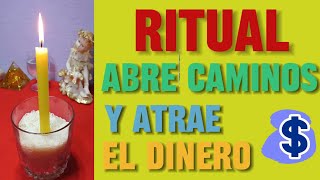 RITUAL
ABRE CAMINOS
Y ATRAE
EL DINERO
$